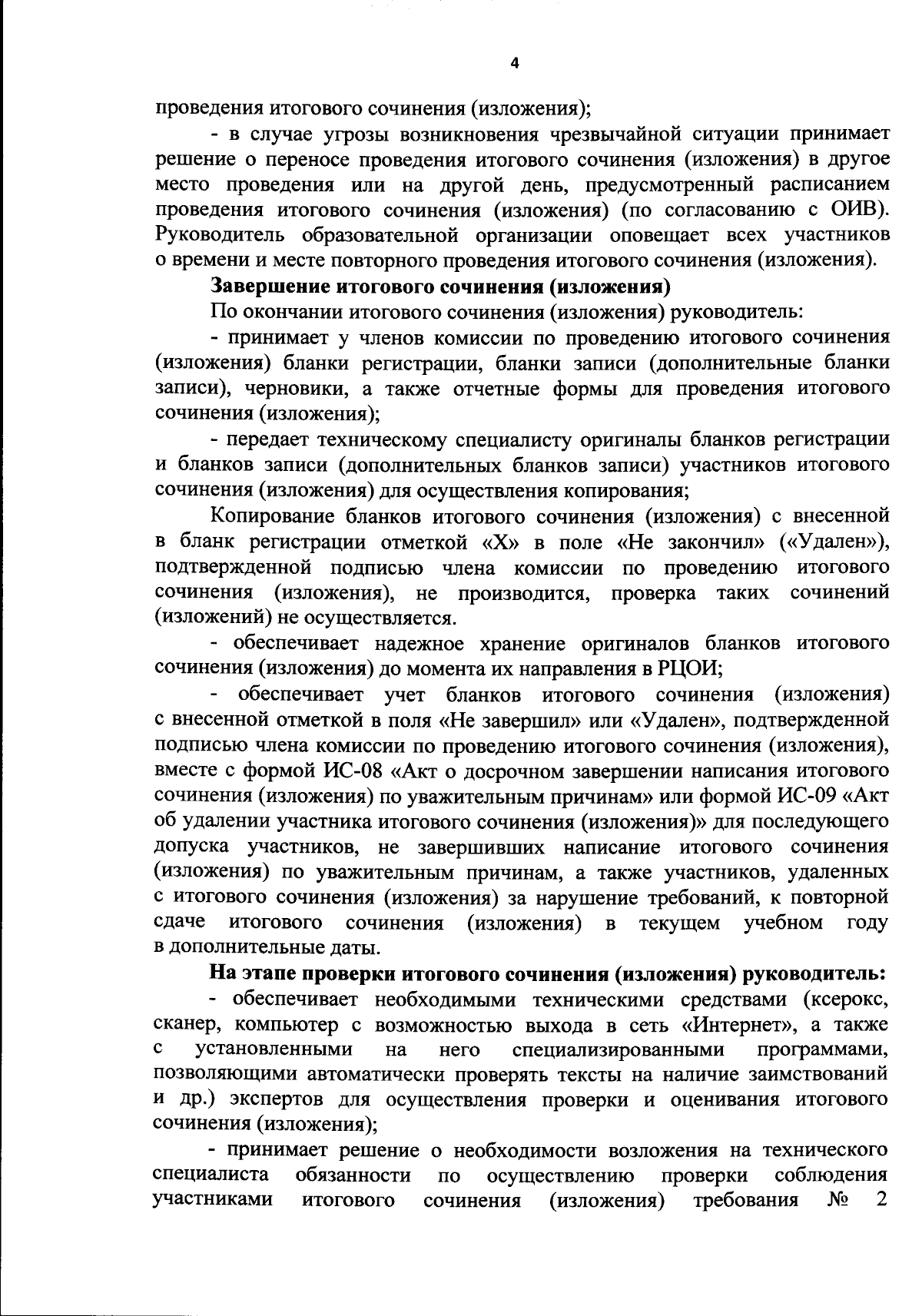 4

проведения итогового сочинения (изложения);

- в случае угрозы возникновения чрезвычайной ситуации принимает решение о переносе проведения итогового сочинения (изложения) в другое место проведения или на другой день, предусмотренный расписанием проведения итогового сочинения (изложения) (по согласованию с ОИВ). Руководитель образовательной организации оповещает всех участников о времени и месте повторного проведения итогового сочинения (изложения).

Завершение итогового сочинения (изложения)

По окончании итогового сочинения (изложения) руководитель:

- принимает у членов комиссии по проведению итогового сочинения (изложения) бланки регистрации, бланки записи (дополнительные бланки записи), черновики, а также отчетные формы для проведения итогового сочинения (изложения);

- передает техническому специалисту оригиналы бланков регистрации и бланков записи (дополнительных бланков записи) участников итогового сочинения (изложения) для осуществления копирования;

Копирование бланков итогового сочинения (изложения) с внесенной в бланк регистрации отметкой «Х» в поле «Не закончил» («Удален»), подтвержденной подписью члена комиссии по проведению итогового сочинения (изложения), не производится, проверка таких сочинений (изложений) не осуществляется.

- обеспечивает надежное хранение оригиналов бланков итогового сочинения (изложения) до момента их направления в РЦОИ;

- обеспечивает учет бланков итогового сочинения (изложения) с внесенной отметкой в поля «Не завершил» или «Удален», подтвержденной подписью члена комиссии по проведению итогового сочинения (изложения), вместе с формой ИС-08 «Акт о досрочном завершении написания итогового сочинения (изложения) по уважительным причинам» или формой ИС-09 «Акт об удалении участника итогового сочинения (изложения)» для последующего допуска участников, не завершивших написание итогового сочинения (изложения) по уважительным причинам, а также участников, удаленных с итогового сочинения (изложения) за нарушение требований, к повторной сдаче итогового сочинения (изложения) в текущем учебном году в дополнительные даты.

На этапе проверки итогового сочинения (изложения) руководитель:

- обеспечивает необходимыми техническими средствами (ксерокс, сканер, компьютер с возможностью выхода в сеть «Интернет», а также с установленными на него специализированными программами, позволяющими автоматически проверять тексты на наличие заимствований и др.) экспертов для осуществления проверки и оценивания итогового сочинения (изложения);

- принимает решение о необходимости возложения на технического специалиста обязанности по осуществлению проверки соблюдения участниками итогового сочинения (изложения) требования № 2